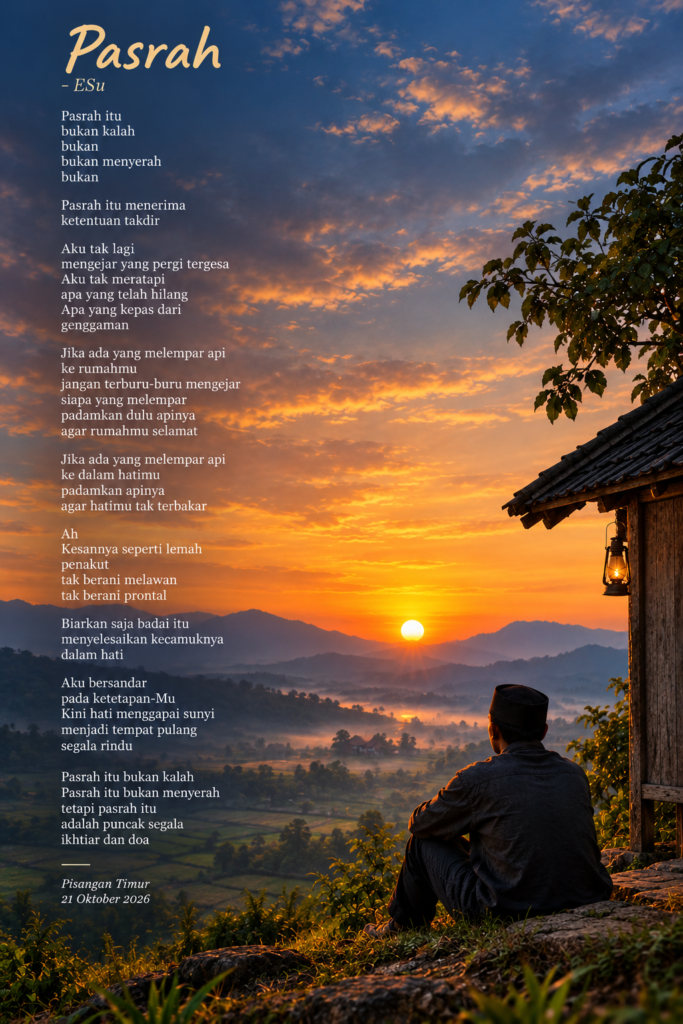 Pasrah
- ESu

Pasrah itu
bukan kalah
bukan
bukan menyerah
bukan

Pasrah itu menerima
ketentuan takdir

Aku tak lagi
mengejar yang pergi tergesa
Aku tak meratapi
apa yang telah hilang
Apa yang kepas dari
genggaman

Jika ada yang melempar api
ke rumahmu
jangan terburu-buru mengejar
siapa yang melempar
padamkan dulu apinya
agar rumahmu selamat

Jika ada yang melempar api
ke dalam hatimu
padamkan apinya
agar hatimu tak terbakar

Ah
Kesannya seperti lemah
penakut
tak berani melawan
tak berani prontal

Biarkan saja badai itu
menyelesaikan kecamuknya
dalam hati

Aku bersandar
pada ketetapan-Mu
Kini hati menggapai sunyi
menjadi tempat pulang
segala rindu

Pasrah itu bukan kalah
Pasrah itu bukan menyerah
tetapi pasrah itu
adalah puncak segala
ikhtiar dan doa

Pisangan Timur
21 Oktober 2026